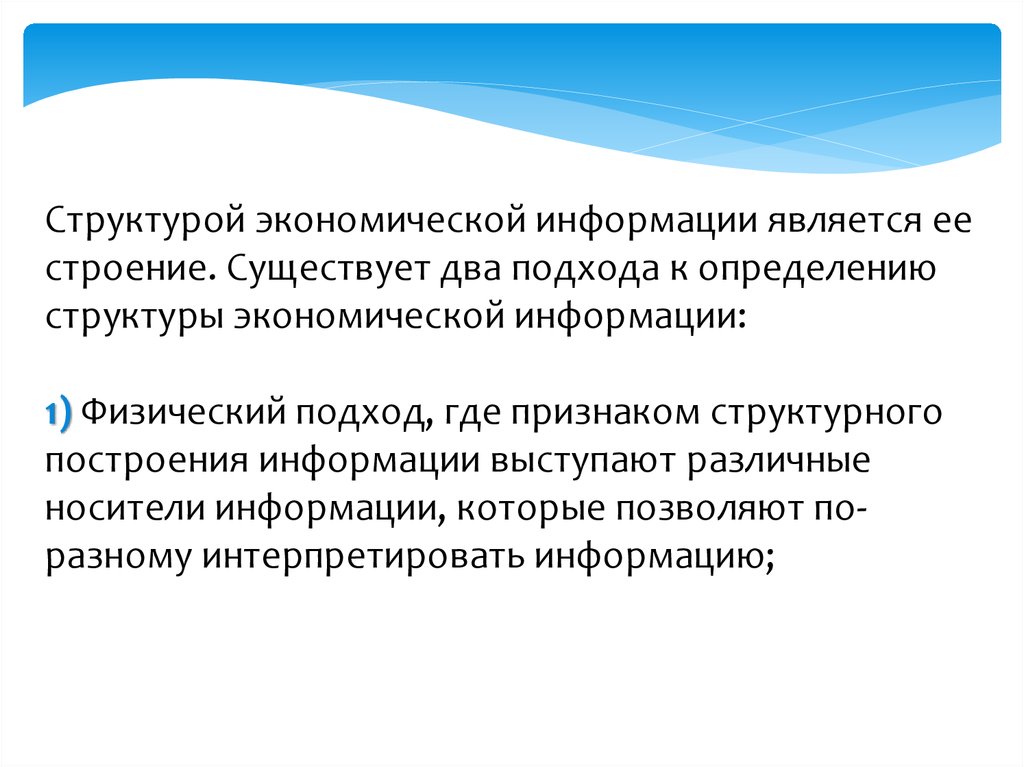 Структурой экономической информации является ее строение. Существует два подхода к определению структуры экономической информации:

1) Физический подход, где признаком структурного построения информации выступают различные носители информации, которые позволяют по-разному интерпретировать информацию;